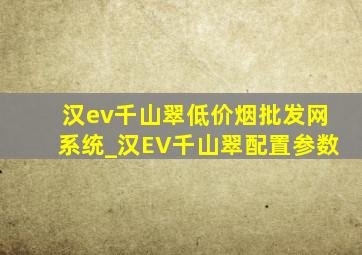 汉ev千山翠低价烟批发网系统_汉EV千山翠配置参数